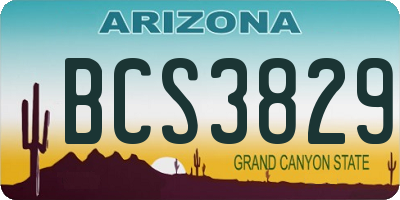 ARIZONA

BCS3829

GRAND CANYON STATE